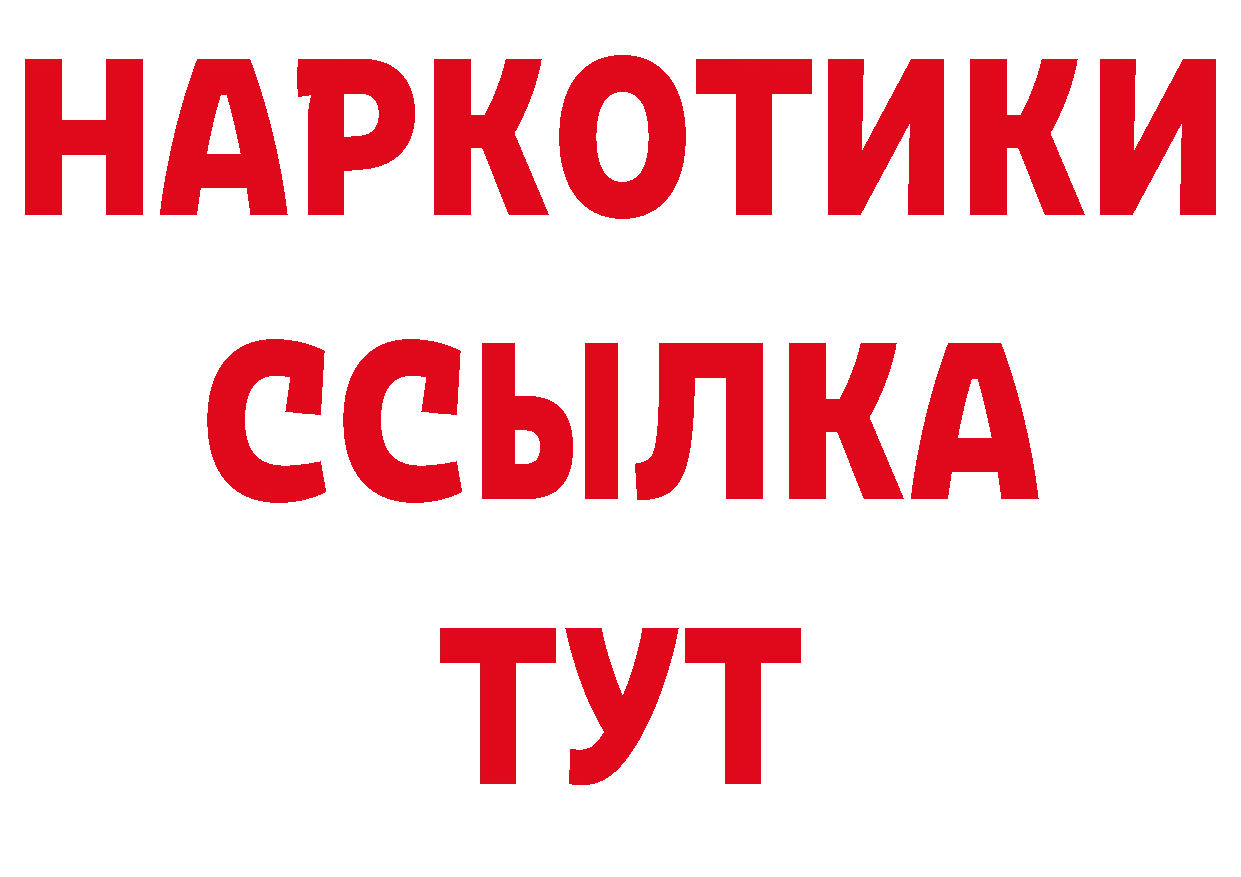 НАРКОТИКИ ССЫЛКА ТУТ